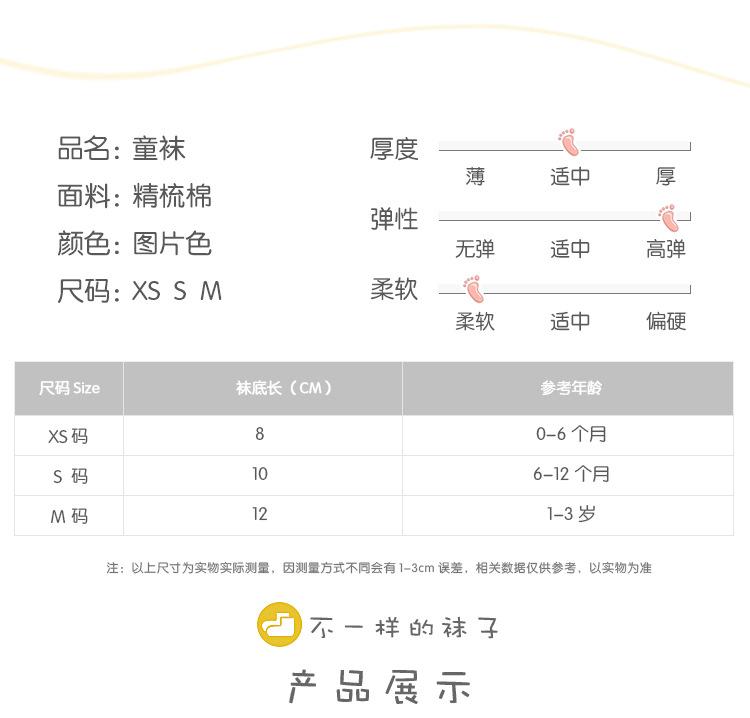 品名：童袜
面料：精梳棉
颜色：图片色
尺码：XS S M

厚度
薄 适中 厚
弹性
无弹 适中 高弹
柔软
柔软 适中 偏硬

| 尺码 Size | 袜底长（CM） | 参考年龄 |
|---|---|---|
| XS 码 | 8 | 0-6 个月 |
| S 码 | 10 | 6-12 个月 |
| M 码 | 12 | 1-3 岁 |

注：以上尺寸为实物实际测量，因测量方式不同会有 1-3cm 误差，相关数据仅供参考，以实物为准

不一样的袜子

产品展示